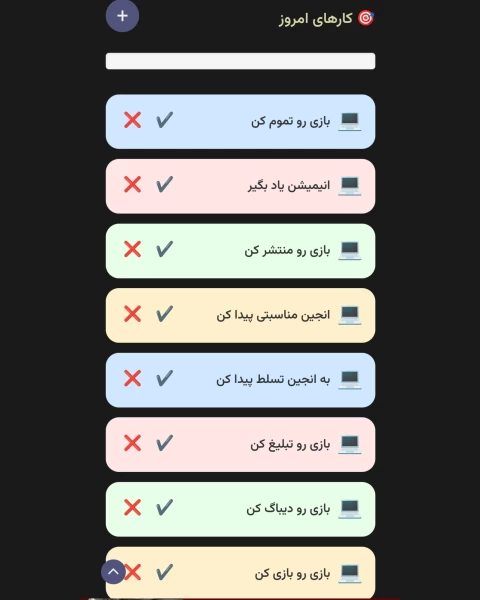 🎯 کارهای امروز
+

💻 بازی رو تموم کن ✔ ❌

💻 انیمیشن یاد بگیر ✔ ❌

💻 بازی رو منتشر کن ✔ ❌

💻 انجین مناسبتی پیدا کن ✔ ❌

💻 به انجین تسلط پیدا کن ✔ ❌

💻 بازی رو تبلیغ کن ✔ ❌

💻 بازی رو دیباگ کن ✔ ❌

💻 بازی رو بازی کن ✔ ❌